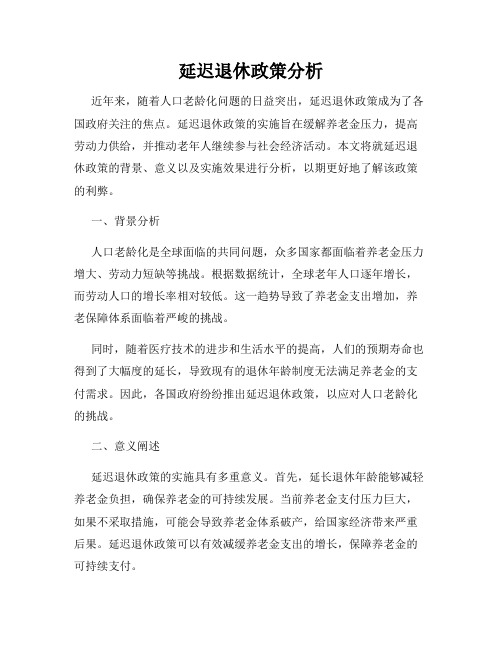 延迟退休政策分析

近年来，随着人口老龄化问题的日益突出，延迟退休政策成为了各国政府关注的焦点。延迟退休政策的实施旨在缓解养老金压力，提高劳动力供给，并推动老年人继续参与社会经济活动。本文将就延迟退休政策的背景、意义以及实施效果进行分析，以期更好地了解该政策的利弊。

一、背景分析

人口老龄化是全球面临的共同问题，众多国家都面临着养老金压力增大、劳动力短缺等挑战。根据数据统计，全球老年人口逐年增长，而劳动人口的增长率相对较低。这一趋势导致了养老金支出增加，养老保障体系面临着严峻的挑战。

同时，随着医疗技术的进步和生活水平的提高，人们的预期寿命也得到了大幅度的延长，导致现有的退休年龄制度无法满足养老金的支付需求。因此，各国政府纷纷推出延迟退休政策，以应对人口老龄化的挑战。

二、意义阐述

延迟退休政策的实施具有多重意义。首先，延长退休年龄能够减轻养老金负担，确保养老金的可持续发展。当前养老金支付压力巨大，如果不采取措施，可能会导致养老金体系破产，给国家经济带来严重后果。延迟退休政策可以有效减缓养老金支出的增长，保障养老金的可持续支付。